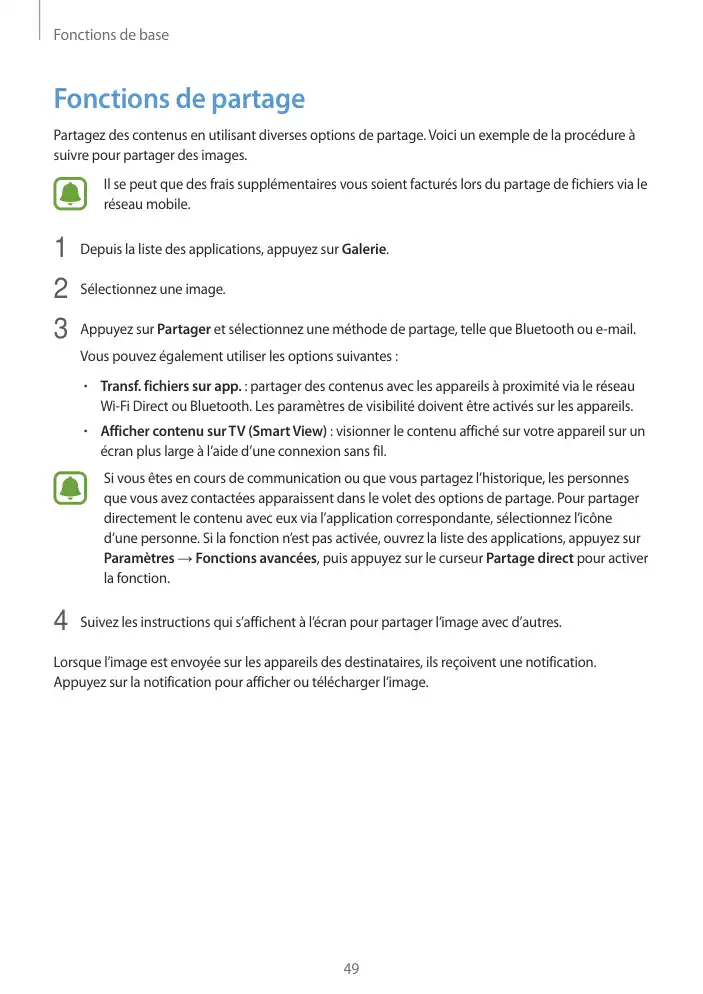 Fonctions de base

Fonctions de partage

Partagez des contenus en utilisant diverses options de partage. Voici un exemple de la procédure à suivre pour partager des images.

Il se peut que des frais supplémentaires vous soient facturés lors du partage de fichiers via le réseau mobile.

1 Depuis la liste des applications, appuyez sur Galerie.

2 Sélectionnez une image.

3 Appuyez sur Partager et sélectionnez une méthode de partage, telle que Bluetooth ou e-mail.

Vous pouvez également utiliser les options suivantes :

• Transf. fichiers sur app. : partager des contenus avec les appareils à proximité via le réseau Wi-Fi Direct ou Bluetooth. Les paramètres de visibilité doivent être activés sur les appareils.

• Afficher contenu sur TV (Smart View) : visionner le contenu affiché sur votre appareil sur un écran plus large à l'aide d'une connexion sans fil.

Si vous êtes en cours de communication ou que vous partagez l'historique, les personnes que vous avez contactées apparaissent dans le volet des options de partage. Pour partager directement le contenu avec eux via l'application correspondante, sélectionnez l'icône d'une personne. Si la fonction n'est pas activée, ouvrez la liste des applications, appuyez sur Paramètres → Fonctions avancées, puis appuyez sur le curseur Partage direct pour activer la fonction.

4 Suivez les instructions qui s'affichent à l'écran pour partager l'image avec d'autres.

Lorsque l'image est envoyée sur les appareils des destinataires, ils reçoivent une notification. Appuyez sur la notification pour afficher ou télécharger l'image.

49